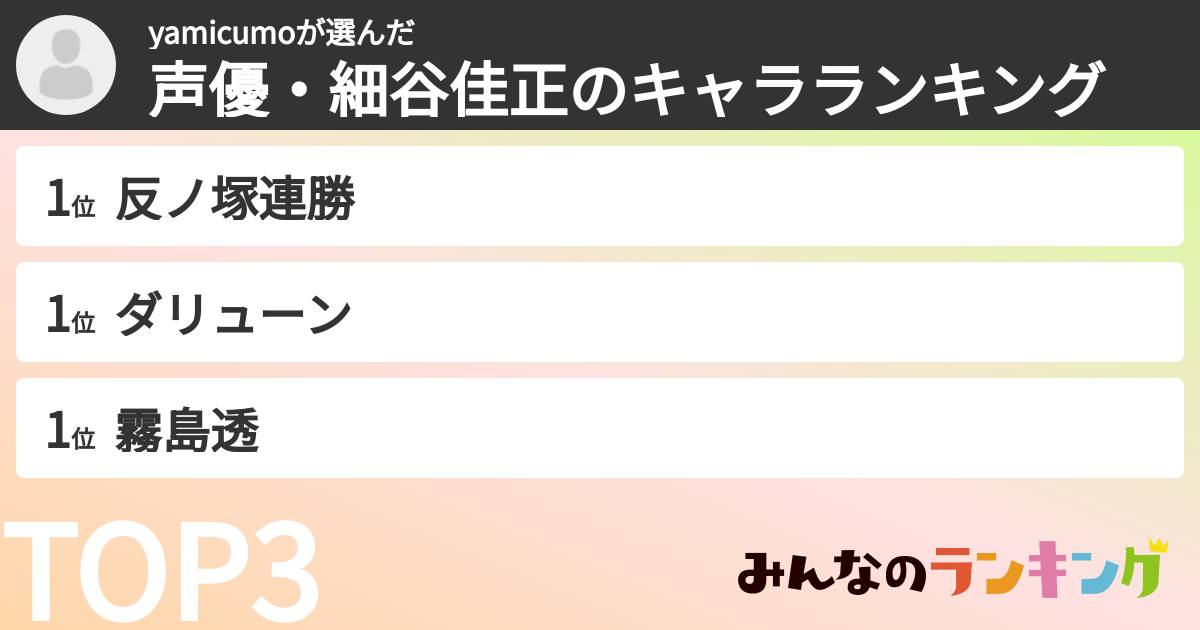 yamicumoが選んだ
声優・細谷佳正のキャラランキング

1位 反ノ塚連勝

1位 ダリューン

1位 霧島透

TOP3

みんなのランキング